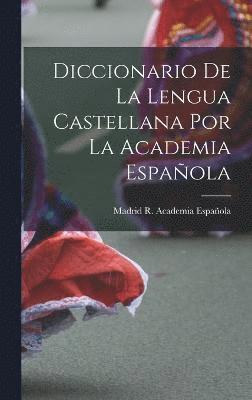 Diccionario De La Lengua Castellana Por La Academia Española

Madrid R. Academia Española